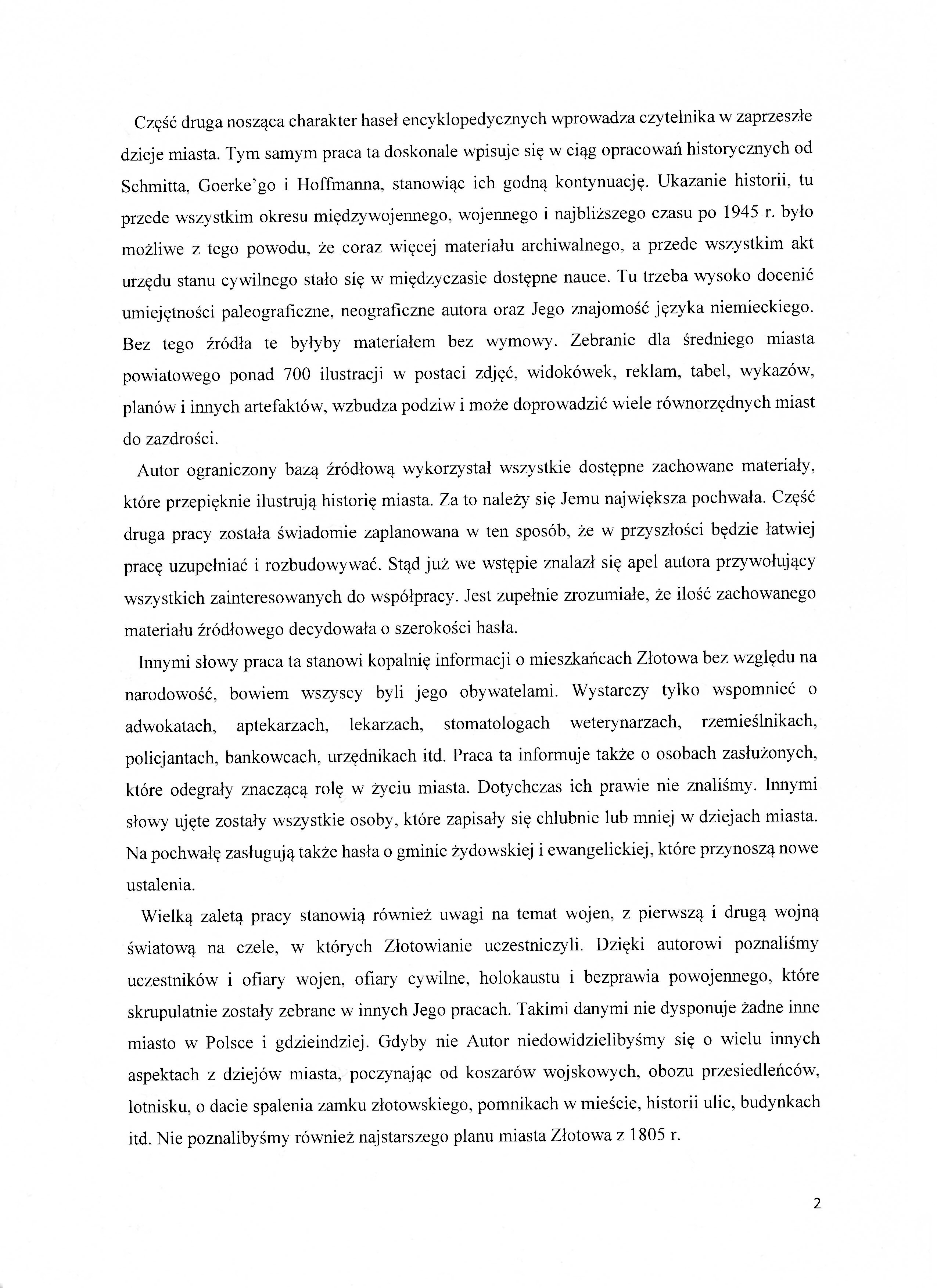 Część druga nosząca charakter haseł encyklopedycznych wprowadza czytelnika w zaprzeszłe dzieje miasta. Tym samym praca ta doskonale wpisuje się w ciąg opracowań historycznych od Schmitta, Goerke'go i Hoffmanna, stanowiąc ich godną kontynuację. Ukazanie historii, tu przede wszystkim okresu międzywojennego, wojennego i najbliższego czasu po 1945 r. było możliwe z tego powodu, że coraz więcej materiału archiwalnego, a przede wszystkim akt urzędu stanu cywilnego stało się w międzyczasie dostępne nauce. Tu trzeba wysoko docenić umiejętności paleograficzne, neograficzne autora oraz Jego znajomość języka niemieckiego. Bez tego źródła te byłyby materiałem bez wymowy. Zebranie dla średniego miasta powiatowego ponad 700 ilustracji w postaci zdjęć, widokówek, reklam, tabel, wykazów, planów i innych artefaktów, wzbudza podziw i może doprowadzić wiele równorzędnych miast do zazdrości.

Autor ograniczony bazą źródłową wykorzystał wszystkie dostępne zachowane materiały, które przepięknie ilustrują historię miasta. Za to należy się Jemu największa pochwała. Część druga pracy została świadomie zaplanowana w ten sposób, że w przyszłości będzie łatwiej pracę uzupełniać i rozbudowywać. Stąd już we wstępie znalazł się apel autora przywołujący wszystkich zainteresowanych do współpracy. Jest zupełnie zrozumiałe, że ilość zachowanego materiału źródłowego decydowała o szerokości hasła.

Innymi słowy praca ta stanowi kopalnię informacji o mieszkańcach Złotowa bez względu na narodowość, bowiem wszyscy byli jego obywatelami. Wystarczy tylko wspomnieć o adwokatach, aptekarzach, lekarzach, stomatologach weterynarzach, rzemieślnikach, policjantach, bankowcach, urzędnikach itd. Praca ta informuje także o osobach zasłużonych, które odegrały znaczącą rolę w życiu miasta. Dotychczas ich prawie nie znaliśmy. Innymi słowy ujęte zostały wszystkie osoby, które zapisały się chlubnie lub mniej w dziejach miasta. Na pochwałę zasługują także hasła o gminie żydowskiej i ewangelickiej, które przynoszą nowe ustalenia.

Wielką zaletą pracy stanowią również uwagi na temat wojen, z pierwszą i drugą wojną światową na czele, w których Złotowianie uczestniczyli. Dzięki autorowi poznaliśmy uczestników i ofiary wojen, ofiary cywilne, holokaustu i bezprawia powojennego, które skrupulatnie zostały zebrane w innych Jego pracach. Takimi danymi nie dysponuje żadne inne miasto w Polsce i gdzieindziej. Gdyby nie Autor niedowidzielibyśmy się o wielu innych aspektach z dziejów miasta, poczynając od koszarów wojskowych, obozu przesiedleńców, lotnisku, o dacie spalenia zamku złotowskiego, pomnikach w mieście, historii ulic, budynkach itd. Nie poznalibyśmy również najstarszego planu miasta Złotowa z 1805 r.

2